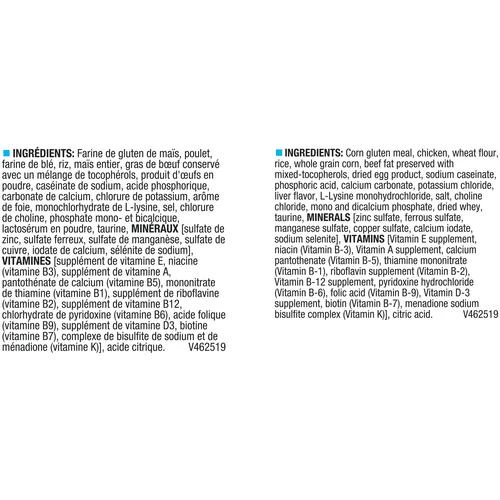 INGRÉDIENTS: Farine de gluten de maïs, poulet, farine de blé, riz, maïs entier, gras de bœuf conservé avec un mélange de tocophérols, produit d'œufs en poudre, caséinate de sodium, acide phosphorique, carbonate de calcium, chlorure de potassium, arôme de foie, monochlorhydrate de L-lysine, sel, chlorure de choline, phosphate mono- et bicalcique, lactosérum en poudre, taurine, MINÉRAUX [sulfate de zinc, sulfate ferreux, sulfate de manganèse, sulfate de cuivre, iodate de calcium, sélénite de sodium], VITAMINES [supplément de vitamine E, niacine (vitamine B3), supplément de vitamine A, pantothénate de calcium (vitamine B5), mononitrate de thiamine (vitamine B1), supplément de riboflavine (vitamine B2), supplément de vitamine B12, chlorhydrate de pyridoxine (vitamine B6), acide folique (vitamine B9), supplément de vitamine D3, biotine (vitamine B7), complexe de bisulfite de sodium et de ménadione (vitamine K)], acide citrique. V462519

INGREDIENTS: Corn gluten meal, chicken, wheat flour, rice, whole grain corn, beef fat preserved with mixed-tocopherols, dried egg product, sodium caseinate, phosphoric acid, calcium carbonate, potassium chloride, liver flavor, L-Lysine monohydrochloride, salt, choline chloride, mono and dicalcium phosphate, dried whey, taurine, MINERALS [zinc sulfate, ferrous sulfate, manganese sulfate, copper sulfate, calcium iodate, sodium selenite], VITAMINS [Vitamin E supplement, niacin (Vitamin B-3), Vitamin A supplement, calcium pantothenate (Vitamin B-5), thiamine mononitrate (Vitamin B-1), riboflavin supplement (Vitamin B-2), Vitamin B-12 supplement, pyridoxine hydrochloride (Vitamin B-6), folic acid (Vitamin B-9), Vitamin D-3 supplement, biotin (Vitamin B-7), menadione sodium bisulfite complex (Vitamin K)], citric acid. V462519